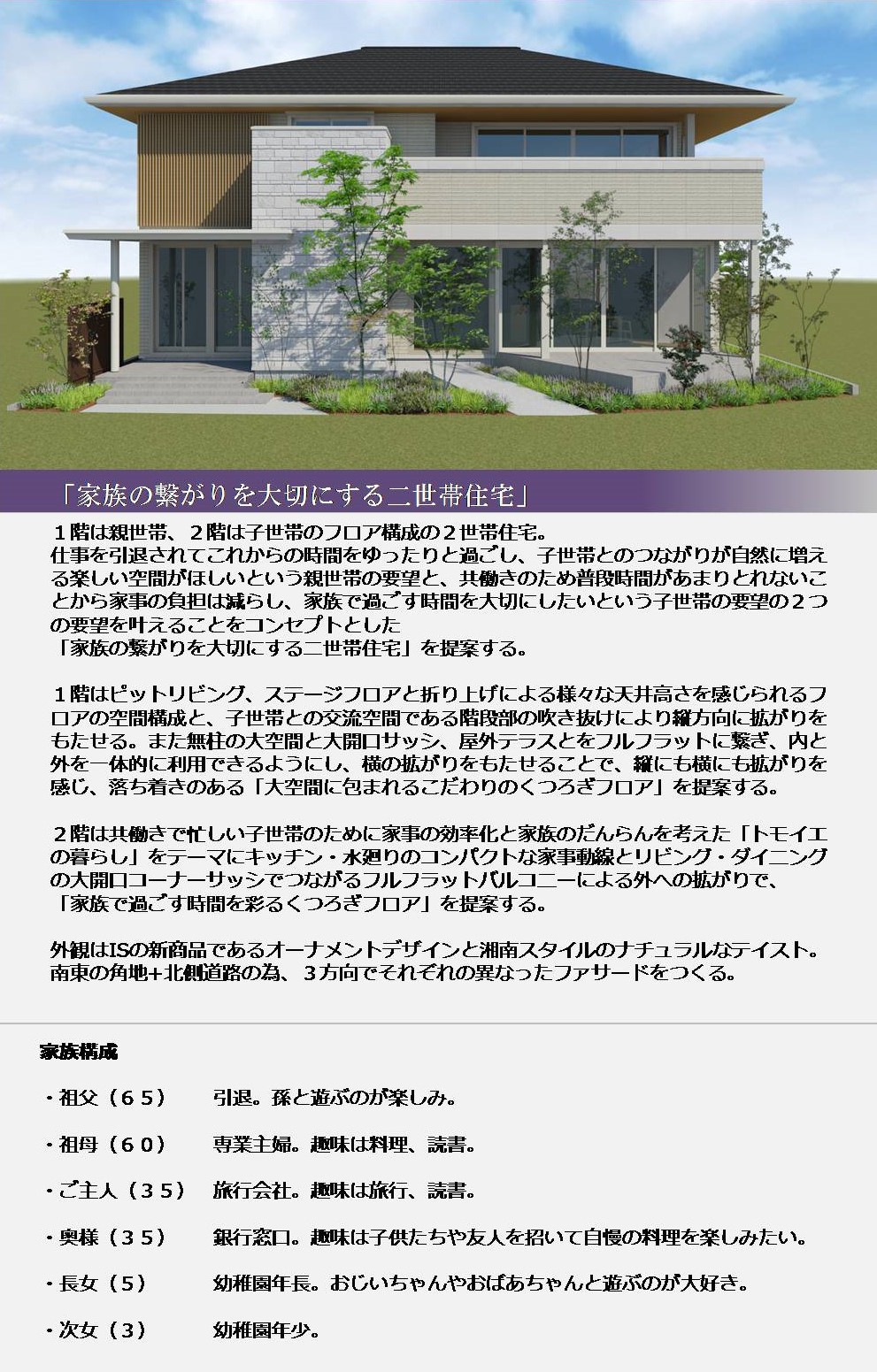 「家族の繋がりを大切にする二世帯住宅」

１階は親世帯、２階は子世帯のフロア構成の２世帯住宅。
仕事を引退されてこれからの時間をゆったりと過ごし、子世帯とのつながりが自然に増える楽しい空間がほしいという親世帯の要望と、共働きのため普段時間があまりとれないことから家事の負担は減らし、家族で過ごす時間を大切にしたいという子世帯の要望の２つの要望を叶えることをコンセプトとした
「家族の繋がりを大切にする二世帯住宅」を提案する。

１階はピットリビング、ステージフロアと折り上げによる様々な天井高さを感じられるフロアの空間構成と、子世帯との交流空間である階段部の吹き抜けにより縦方向に拡がりをもたせる。また無柱の大空間と大開口サッシ、屋外テラスとをフルフラットに繋ぎ、内と外を一体的に利用できるようにし、横の拡がりをもたせることで、縦にも横にも拡がりを感じ、落ち着きのある「大空間に包まれるこだわりのくつろぎフロア」を提案する。

２階は共働きで忙しい子世帯のために家事の効率化と家族のだんらんを考えた「トモイエの暮らし」をテーマにキッチン・水廻りのコンパクトな家事動線とリビング・ダイニングの大開口コーナーサッシでつながるフルフラットバルコニーによる外への拡がりで、
「家族で過ごす時間を彩るくつろぎフロア」を提案する。

外観はISの新商品であるオーナメントデザインと湘南スタイルのナチュラルなテイスト。
南東の角地+北側道路の為、３方向でそれぞれの異なったファサードをつくる。

家族構成

・祖父（６５）　引退。孫と遊ぶのが楽しみ。

・祖母（６０）　専業主婦。趣味は料理、読書。

・ご主人（３５）　旅行会社。趣味は旅行、読書。

・奥様（３５）　銀行窓口。趣味は子供たちや友人を招いて自慢の料理を楽しみたい。

・長女（５）　幼稚園年長。おじいちゃんやおばあちゃんと遊ぶのが大好き。

・次女（３）　幼稚園年少。